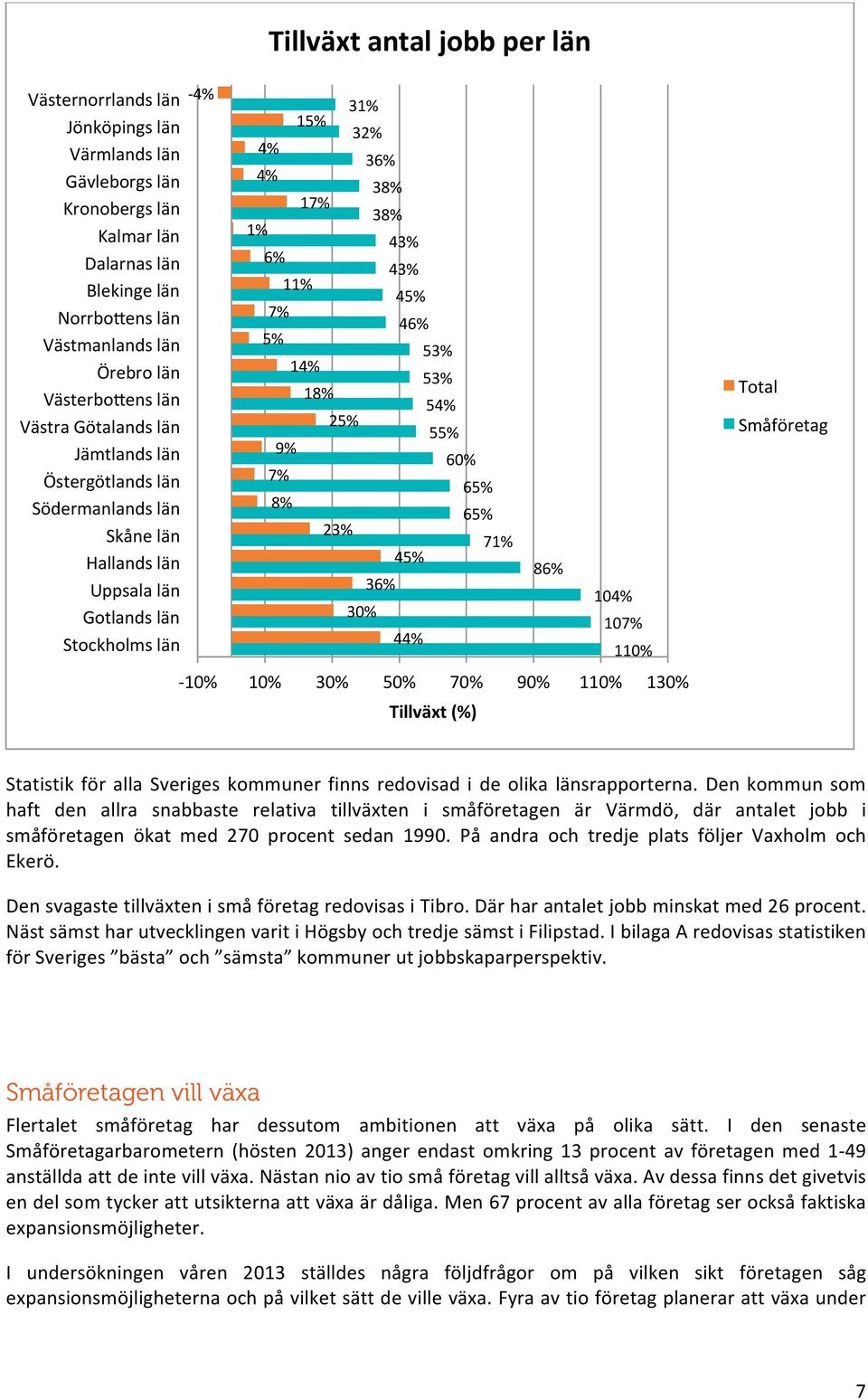 Tillväxt antal jobb per län

Västernorrlands län
Jönköpings län
Värmlands län
Gävleborgs län
Kronobergs län
Kalmar län
Dalarnas län
Blekinge län
Norrbottens län
Västmanlands län
Örebro län
Västerbottens län
Västra Götalands län
Jämtlands län
Östergötlands län
Södermanlands län
Skåne län
Hallands län
Uppsala län
Gotlands län
Stockholms län

-4%
31%
15%
32%
4%
36%
4%
38%
17%
38%
1%
43%
6%
43%
11%
45%
7%
46%
5%
53%
14%
53%
18%
54%
25%
55%
9%
60%
7%
65%
8%
65%
23%
71%
45%
86%
36%
104%
30%
107%
44%
110%

-10% 10% 30% 50% 70% 90% 110% 130%
Tillväxt (%)

Total
Småföretag

Statistik för alla Sveriges kommuner finns redovisad i de olika länsrapporterna. Den kommun som haft den allra snabbaste relativa tillväxten i småföretagen är Värmdö, där antalet jobb i småföretagen ökat med 270 procent sedan 1990. På andra och tredje plats följer Vaxholm och Ekerö.

Den svagaste tillväxten i små företag redovisas i Tibro. Där har antalet jobb minskat med 26 procent. Näst sämst har utvecklingen varit i Högsby och tredje sämst i Filipstad. I bilaga A redovisas statistiken för Sveriges ”bästa” och ”sämsta” kommuner ut jobbskaparperspektiv.

Småföretagen vill växa

Flertalet småföretag har dessutom ambitionen att växa på olika sätt. I den senaste Småföretagarbarometern (hösten 2013) anger endast omkring 13 procent av företagen med 1-49 anställda att de inte vill växa. Nästan nio av tio små företag vill alltså växa. Av dessa finns det givetvis en del som tycker att utsikterna att växa är dåliga. Men 67 procent av alla företag ser också faktiska expansionsmöjligheter.

I undersökningen våren 2013 ställdes några följdfrågor om på vilken sikt företagen såg expansionsmöjligheterna och på vilket sätt de ville växa. Fyra av tio företag planerar att växa under

7